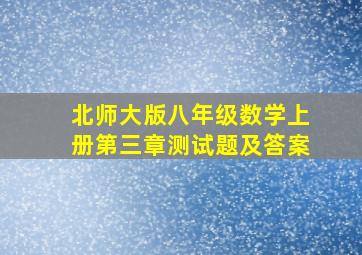 北师大版八年级数学上册第三章测试题及答案